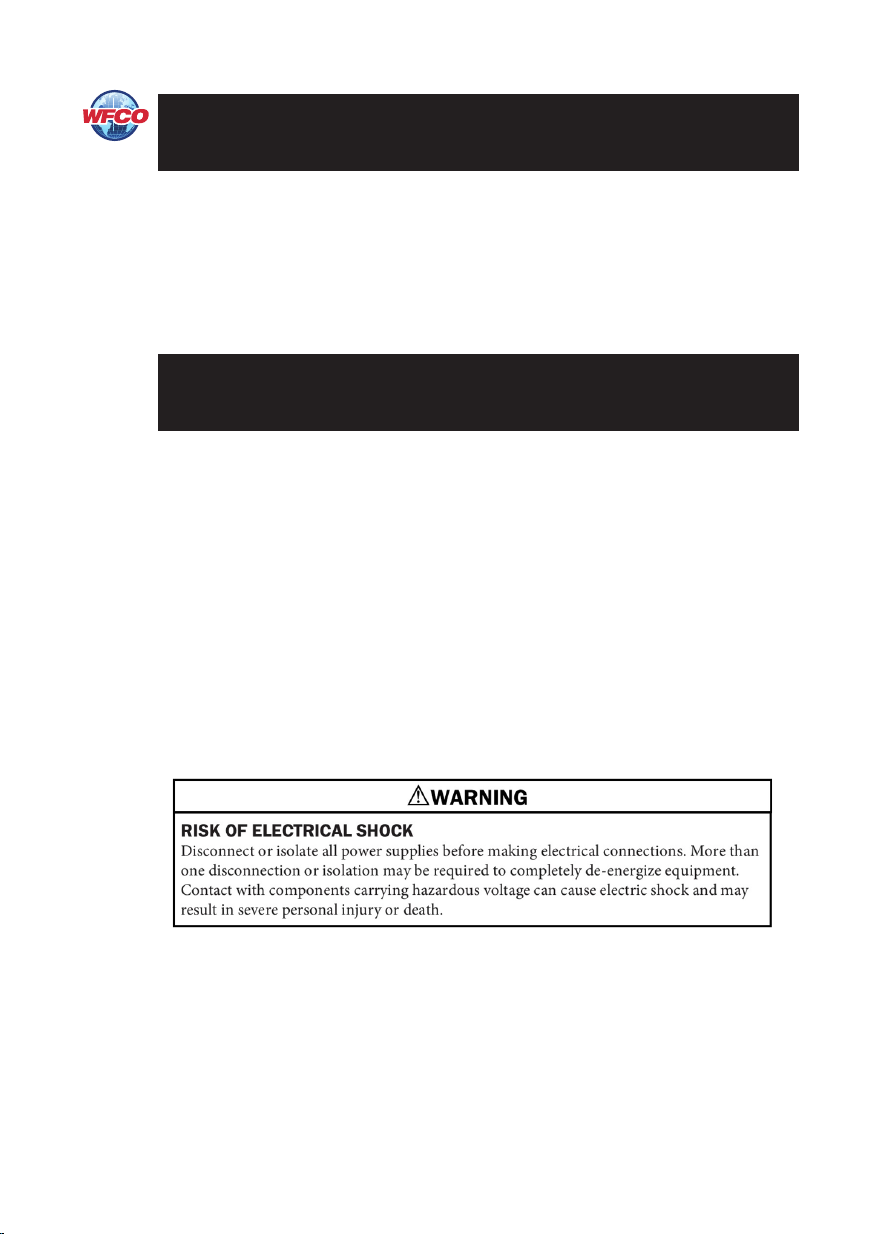 WFCO

⚠WARNING

RISK OF ELECTRICAL SHOCK

Disconnect or isolate all power supplies before making electrical connections. More than one disconnection or isolation may be required to completely de-energize equipment. Contact with components carrying hazardous voltage can cause electric shock and may result in severe personal injury or death.